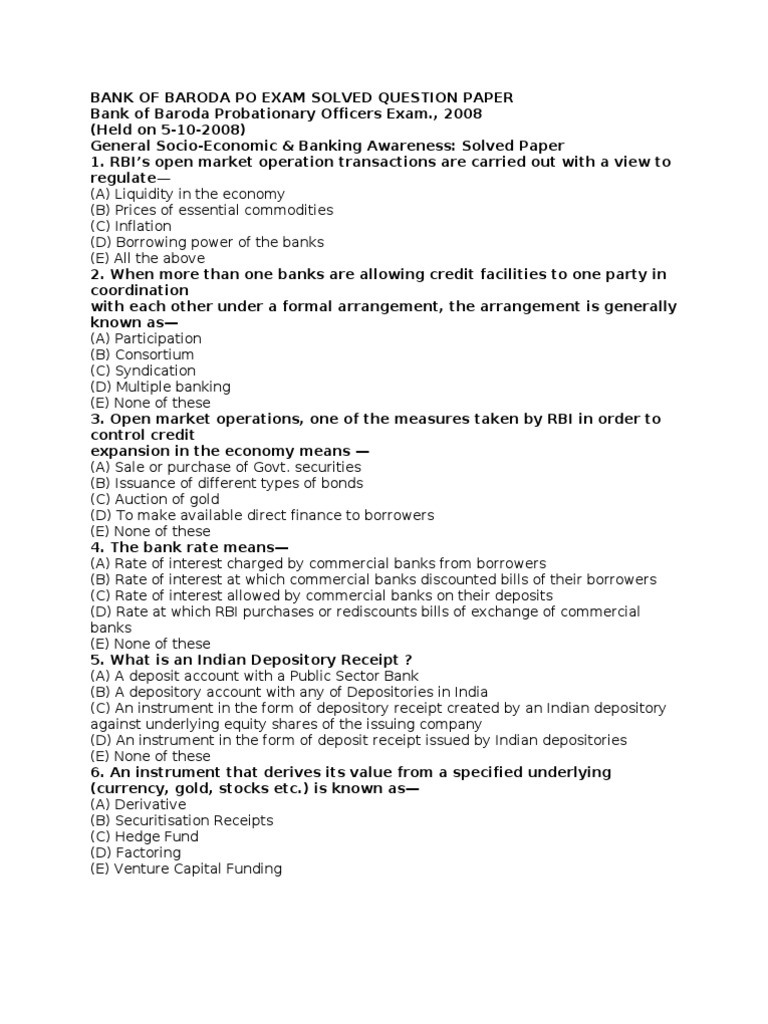 BANK OF BARODA PO EXAM SOLVED QUESTION PAPER
Bank of Baroda Probationary Officers Exam., 2008
(Held on 5-10-2008)
General Socio-Economic & Banking Awareness: Solved Paper
1. RBI's open market operation transactions are carried out with a view to regulate—
(A) Liquidity in the economy
(B) Prices of essential commodities
(C) Inflation
(D) Borrowing power of the banks
(E) All the above
2. When more than one banks are allowing credit facilities to one party in coordination
with each other under a formal arrangement, the arrangement is generally known as—
(A) Participation
(B) Consortium
(C) Syndication
(D) Multiple banking
(E) None of these
3. Open market operations, one of the measures taken by RBI in order to control credit
expansion in the economy means —
(A) Sale or purchase of Govt. securities
(B) Issuance of different types of bonds
(C) Auction of gold
(D) To make available direct finance to borrowers
(E) None of these
4. The bank rate means—
(A) Rate of interest charged by commercial banks from borrowers
(B) Rate of interest at which commercial banks discounted bills of their borrowers
(C) Rate of interest allowed by commercial banks on their deposits
(D) Rate at which RBI purchases or rediscounts bills of exchange of commercial banks
(E) None of these
5. What is an Indian Depository Receipt ?
(A) A deposit account with a Public Sector Bank
(B) A depository account with any of Depositories in India
(C) An instrument in the form of depository receipt created by an Indian depository against underlying equity shares of the issuing company
(D) An instrument in the form of deposit receipt issued by Indian depositories
(E) None of these
6. An instrument that derives its value from a specified underlying (currency, gold, stocks etc.) is known as—
(A) Derivative
(B) Securitisation Receipts
(C) Hedge Fund
(D) Factoring
(E) Venture Capital Funding